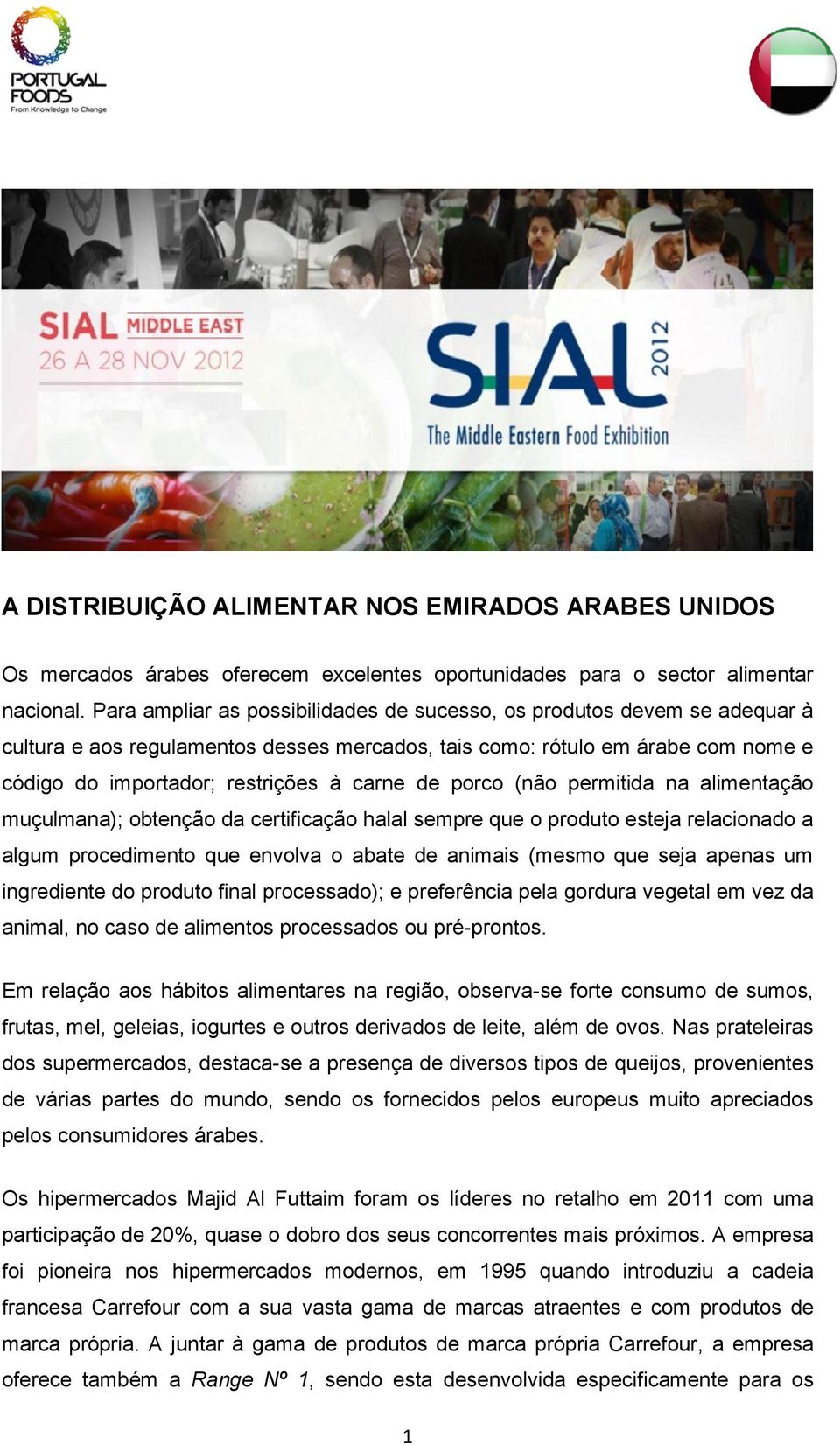 PORTUGAL FOODS
From Knowledge to Change

SIAL MIDDLE EAST
26 A 28 NOV 2012

SIAL 2012
The Middle Eastern Food Exhibition

A DISTRIBUIÇÃO ALIMENTAR NOS EMIRADOS ARABES UNIDOS

Os mercados árabes oferecem excelentes oportunidades para o sector alimentar nacional. Para ampliar as possibilidades de sucesso, os produtos devem se adequar à cultura e aos regulamentos desses mercados, tais como: rótulo em árabe com nome e código do importador; restrições à carne de porco (não permitida na alimentação muçulmana); obtenção da certificação halal sempre que o produto esteja relacionado a algum procedimento que envolva o abate de animais (mesmo que seja apenas um ingrediente do produto final processado); e preferência pela gordura vegetal em vez da animal, no caso de alimentos processados ou pré-prontos.

Em relação aos hábitos alimentares na região, observa-se forte consumo de sumos, frutas, mel, geleias, iogurtes e outros derivados de leite, além de ovos. Nas prateleiras dos supermercados, destaca-se a presença de diversos tipos de queijos, provenientes de várias partes do mundo, sendo os fornecidos pelos europeus muito apreciados pelos consumidores árabes.

Os hipermercados Majid Al Futtaim foram os líderes no retalho em 2011 com uma participação de 20%, quase o dobro dos seus concorrentes mais próximos. A empresa foi pioneira nos hipermercados modernos, em 1995 quando introduziu a cadeia francesa Carrefour com a sua vasta gama de marcas atraentes e com produtos de marca própria. A juntar à gama de produtos de marca própria Carrefour, a empresa oferece também a Range Nº 1, sendo esta desenvolvida especificamente para os

1